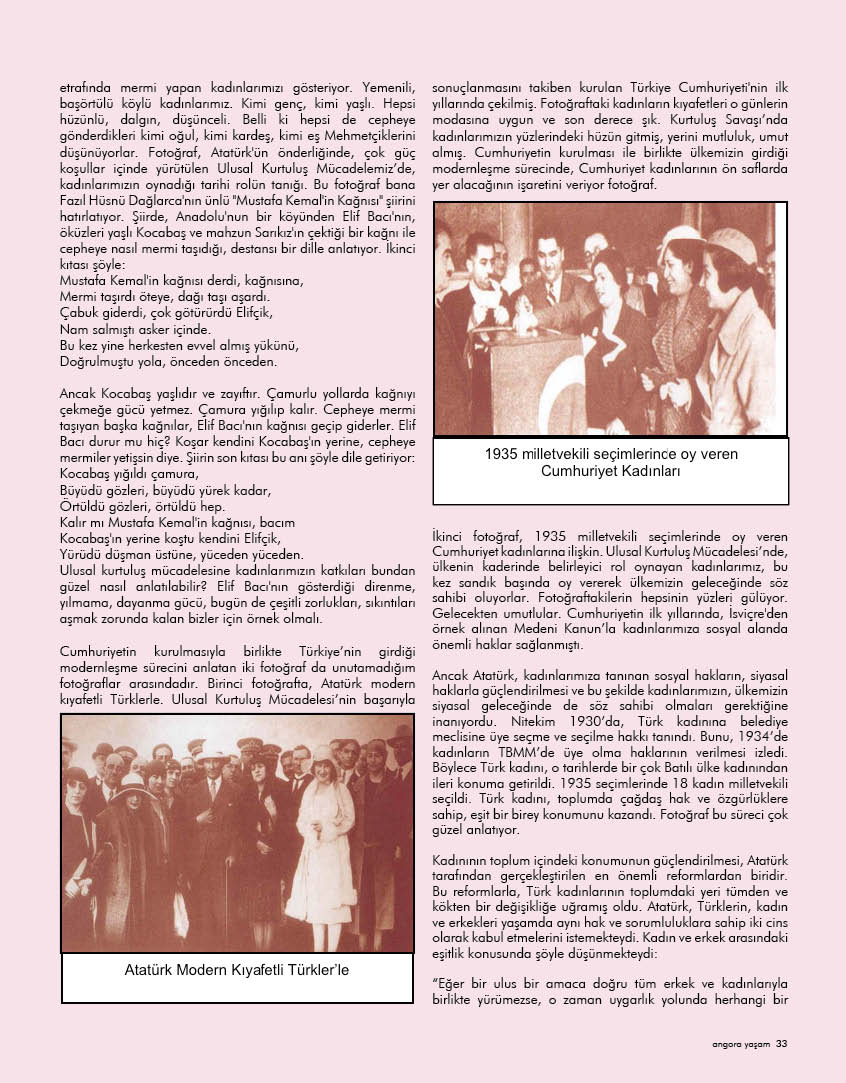 etrafında mermi yapan kadınlarımızı gösteriyor. Yemenili, başörtülü köylü kadınlarımız. Kimi genç, kimi yaşlı. Hepsi hüzünlü, dalgın, düşünceli. Belli ki hepsi de cepheye gönderdikleri kimi oğul, kimi kardeş, kimi eş Mehmetçiklerini düşünüyorlar. Fotoğraf, Atatürk'ün önderliğinde, çok güç koşullar içinde yürütülen Ulusal Kurtuluş Mücadelemiz'de, kadınlarımızın oynadığı tarihi rolün tanığı. Bu fotoğraf bana Fazıl Hüsnü Dağlarca'nın ünlü "Mustafa Kemal'in Kağnısı" şiirini hatırlatıyor. Şiirde, Anadolu'nun bir köyünden Elif Bacı'nın, öküzleri yaşlı Kocabaş ve mahzun Sarıkız'ın çektiği bir kağnı ile cepheye nasıl mermi taşıdığı, destansı bir dille anlatıyor. İkinci kıtası şöyle:
Mustafa Kemal'in kağnısı derdi, kağnısına,
Mermi taşırdı öteye, dağı taşı aşardı.
Çabuk giderdi, çok götürürdü Elifçik,
Nam salmıştı asker içinde.
Bu kez yine herkesten evvel almış yükünü,
Doğrulmuştu yola, önceden önceden.

Ancak Kocabaş yaşlıdır ve zayıftır. Çamurlu yollarda kağnıyı çekmeğe gücü yetmez. Çamura yığılıp kalır. Cepheye mermi taşıyan başka kağnılar, Elif Bacı'nın kağnısı geçip giderler. Elif Bacı durur mu hiç? Koşar kendini Kocabaş'ın yerine, cepheye mermiler yetişsin diye. Şiirin son kıtası bu anı şöyle dile getiriyor:
Kocabaş yığıldı çamura,
Büyüdü gözleri, büyüdü yürek kadar,
Örtüldü gözleri, örtüldü hep.
Kalır mı Mustafa Kemal'in kağnısı, bacım
Kocabaş'ın yerine koştu kendini Elifçik,
Yürüdü düşman üstüne, yüceden yüceden.
Ulusal kurtuluş mücadelesine kadınlarımızın katkıları bundan güzel nasıl anlatılabilir? Elif Bacı'nın gösterdiği direnme, yılmama, dayanma gücü, bugün de çeşitli zorlukları, sıkıntıları aşmak zorunda kalan bizler için örnek olmalı.

Cumhuriyetin kurulmasıyla birlikte Türkiye'nin girdiği modernleşme sürecini anlatan iki fotoğraf da unutamadığım fotoğraflar arasındadır. Birinci fotoğrafta, Atatürk modern kıyafetli Türklerle. Ulusal Kurtuluş Mücadelesi'nin başarıyla

Atatürk Modern Kıyafetli Türkler'le

sonuçlanmasını takiben kurulan Türkiye Cumhuriyeti'nin ilk yıllarında çekilmiş. Fotoğraftaki kadınların kıyafetleri o günlerin modasına uygun ve son derece şık. Kurtuluş Savaşı'nda kadınlarımızın yüzlerindeki hüzün gitmiş, yerini mutluluk, umut almış. Cumhuriyetin kurulması ile birlikte ülkemizin girdiği modernleşme sürecinde, Cumhuriyet kadınlarının ön saflarda yer alacağının işaretini veriyor fotoğraf.

1935 milletvekili seçimlerince oy veren Cumhuriyet Kadınları

İkinci fotoğraf, 1935 milletvekili seçimlerinde oy veren Cumhuriyet kadınlarına ilişkin. Ulusal Kurtuluş Mücadelesi'nde, ülkenin kaderinde belirleyici rol oynayan kadınlarımız, bu kez sandık başında oy vererek ülkemizin geleceğinde söz sahibi oluyorlar. Fotoğraftakilerin hepsinin yüzleri gülüyor. Gelecekten umutlular. Cumhuriyetin ilk yıllarında, İsviçre'den örnek alınan Medeni Kanun'la kadınlarımıza sosyal alanda önemli haklar sağlanmıştı.

Ancak Atatürk, kadınlarımıza tanınan sosyal hakların, siyasal haklarla güçlendirilmesi ve bu şekilde kadınlarımızın, ülkemizin siyasal geleceğinde de söz sahibi olmaları gerektiğine inanıyordu. Nitekim 1930'da, Türk kadınına belediye meclisine üye seçme ve seçilme hakkı tanındı. Bunu, 1934'de kadınların TBMM'de üye olma haklarının verilmesi izledi. Böylece Türk kadını, o tarihlerde bir çok Batılı ülke kadınından ileri konuma getirildi. 1935 seçimlerinde 18 kadın milletvekili seçildi. Türk kadını, toplumda çağdaş hak ve özgürlüklere sahip, eşit bir birey konumunu kazandı. Fotoğraf bu süreci çok güzel anlatıyor.

Kadınının toplum içindeki konumunun güçlendirilmesi, Atatürk tarafından gerçekleştirilen en önemli reformlardan biridir. Bu reformlarla, Türk kadınlarının toplumdaki yeri tümden ve kökten bir değişikliğe uğramış oldu. Atatürk, Türklerin, kadın ve erkekleri yaşamda aynı hak ve sorumluluklara sahip iki cins olarak kabul etmelerini istemekteydi. Kadın ve erkek arasındaki eşitlik konusunda şöyle düşünmekteydi:

"Eğer bir ulus bir amaca doğru tüm erkek ve kadınlarıyla birlikte yürümezse, o zaman uygarlık yolunda herhangi bir

angora yaşam 33